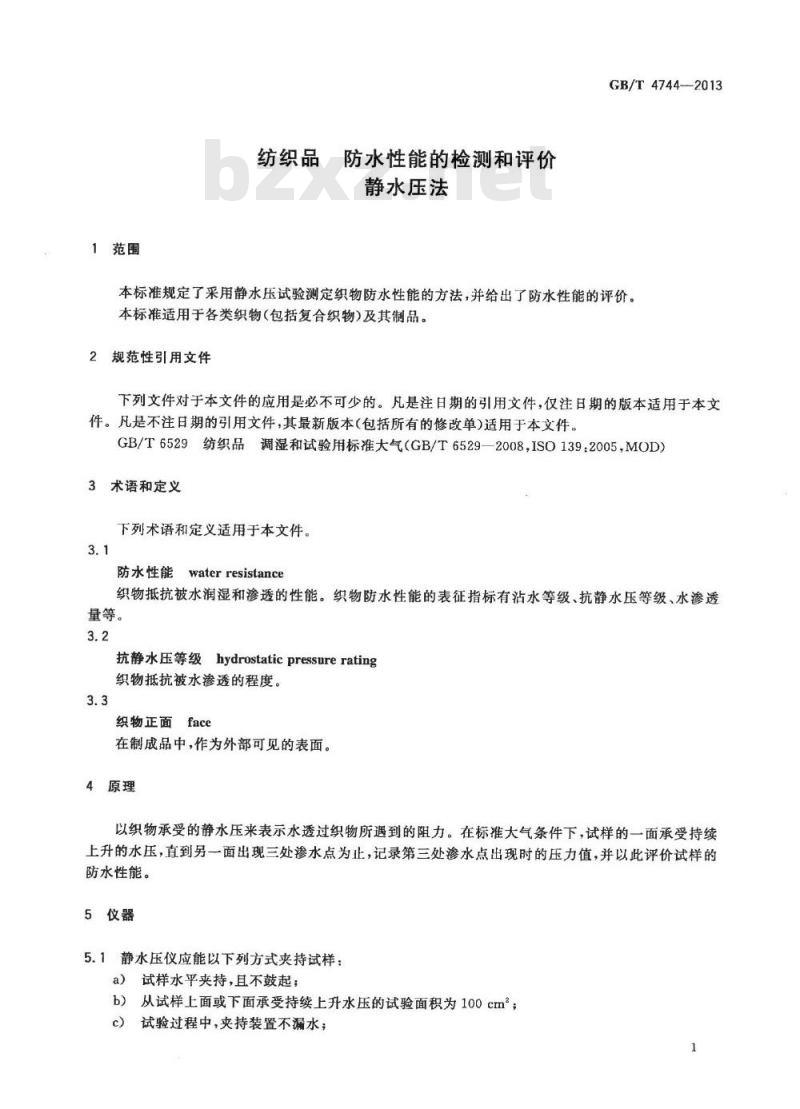 GB/T 4744—2013

纺织品 防水性能的检测和评价
静水压法

bzxz.net

1 范围

本标准规定了采用静水压试验测定织物防水性能的方法，并给出了防水性能的评价。
本标准适用于各类织物(包括复合织物)及其制品。

2 规范性引用文件

下列文件对于本文件的应用是必不可少的。凡是注日期的引用文件，仅注日期的版本适用于本文件。凡是不注日期的引用文件，其最新版本(包括所有的修改单)适用于本文件。
GB/T 6529 纺织品 调湿和试验用标准大气(GB/T 6529—2008，ISO 139:2005，MOD)

3 术语和定义

下列术语和定义适用于本文件。
3.1
防水性能 water resistance
织物抵抗被水润湿和渗透的性能。织物防水性能的表征指标有沾水等级、抗静水压等级、水渗透量等。
3.2
抗静水压等级 hydrostatic pressure rating
织物抵抗被水渗透的程度。
3.3
织物正面 face
在制成品中，作为外部可见的表面。

4 原理

以织物承受的静水压来表示水透过织物所遇到的阻力。在标准大气条件下，试样的一面承受持续上升的水压，直到另一面出现三处渗水点为止，记录第三处渗水点出现时的压力值，并以此评价试样的防水性能。

5 仪器

5.1 静水压仪应能以下列方式夹持试样：
a) 试样水平夹持，且不鼓起；
b) 从试样上面或下面承受持续上升水压的试验面积为 100 $cm^2$；
c) 试验过程中，夹持装置不漏水；

1